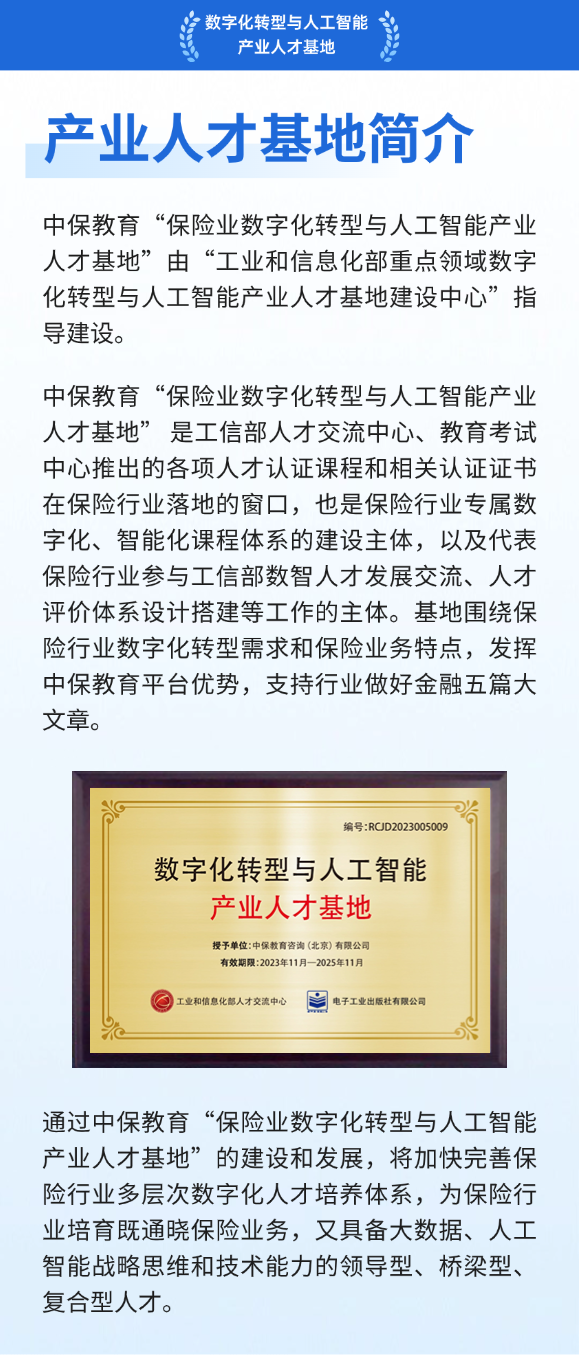 数字化转型与人工智能
产业人才基地

产业人才基地简介

中保教育“保险业数字化转型与人工智能产业人才基地”由“工业和信息化部重点领域数字化转型与人工智能产业人才基地建设中心”指导建设。

中保教育“保险业数字化转型与人工智能产业人才基地” 是工信部人才交流中心、教育考试中心推出的各项人才认证课程和相关认证证书在保险行业落地的窗口，也是保险行业专属数字化、智能化课程体系的建设主体，以及代表保险行业参与工信部数智人才发展交流、人才评价体系设计搭建等工作的主体。基地围绕保险行业数字化转型需求和保险业务特点，发挥中保教育平台优势，支持行业做好金融五篇大文章。

编号:RCJD2023005009

数字化转型与人工智能
产业人才基地

授予单位:中保教育咨询（北京）有限公司
有效期限:2023年11月—2025年11月

工业和信息化部人才交流中心
电子工业出版社有限公司

通过中保教育“保险业数字化转型与人工智能产业人才基地”的建设和发展，将加快完善保险行业多层次数字化人才培养体系，为保险行业培育既通晓保险业务，又具备大数据、人工智能战略思维和技术能力的领导型、桥梁型、复合型人才。